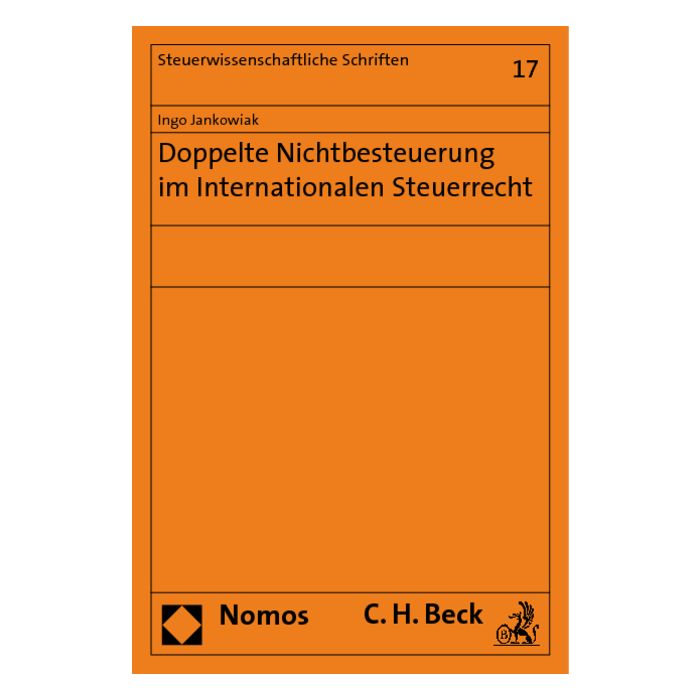 Steuerwissenschaftliche Schriften

17

Ingo Jankowiak

Doppelte Nichtbesteuerung im Internationalen Steuerrecht

Nomos

C. H. Beck